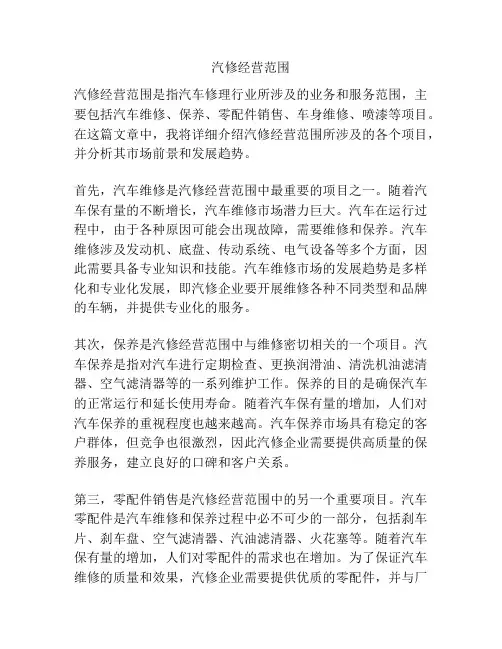 汽修经营范围

汽修经营范围是指汽车修理行业所涉及的业务和服务范围，主要包括汽车维修、保养、零配件销售、车身维修、喷漆等项目。在这篇文章中，我将详细介绍汽修经营范围所涉及的各个项目，并分析其市场前景和发展趋势。

首先，汽车维修是汽修经营范围中最重要的项目之一。随着汽车保有量的不断增长，汽车维修市场潜力巨大。汽车在运行过程中，由于各种原因可能会出现故障，需要维修和保养。汽车维修涉及发动机、底盘、传动系统、电气设备等多个方面，因此需要具备专业知识和技能。汽车维修市场的发展趋势是多样化和专业化发展，即汽修企业要开展维修各种不同类型和品牌的车辆，并提供专业化的服务。

其次，保养是汽修经营范围中与维修密切相关的一个项目。汽车保养是指对汽车进行定期检查、更换润滑油、清洗机油滤清器、空气滤清器等的一系列维护工作。保养的目的是确保汽车的正常运行和延长使用寿命。随着汽车保有量的增加，人们对汽车保养的重视程度也越来越高。汽车保养市场具有稳定的客户群体，但竞争也很激烈，因此汽修企业需要提供高质量的保养服务，建立良好的口碑和客户关系。

第三，零配件销售是汽修经营范围中的另一个重要项目。汽车零配件是汽车维修和保养过程中必不可少的一部分，包括刹车片、刹车盘、空气滤清器、汽油滤清器、火花塞等。随着汽车保有量的增加，人们对零配件的需求也在增加。为了保证汽车维修的质量和效果，汽修企业需要提供优质的零配件，并与厂